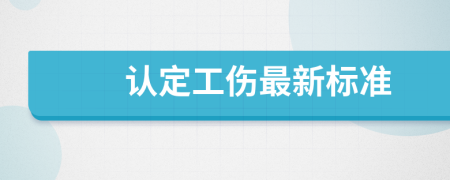 认定工伤最新标准